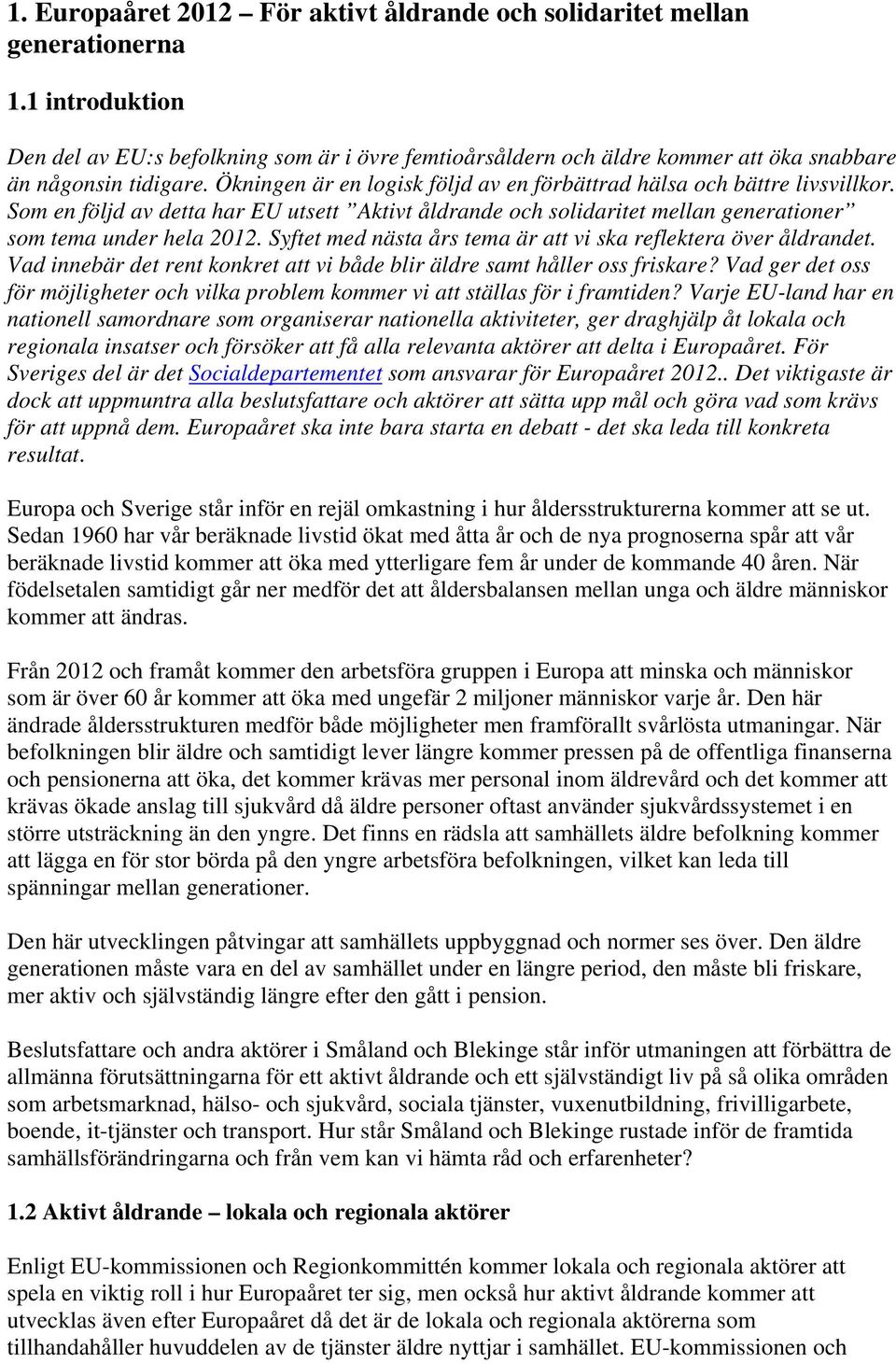 1. Europaåret 2012 – För aktivt åldrande och solidaritet mellan generationerna

1.1 introduktion

Den del av EU:s befolkning som är i övre femtioårsåldern och äldre kommer att öka snabbare än någonsin tidigare. Ökningen är en logisk följd av en förbättrad hälsa och bättre livsvillkor. Som en följd av detta har EU utsett ”Aktivt åldrande och solidaritet mellan generationer” som tema under hela 2012. Syftet med nästa års tema är att vi ska reflektera över åldrandet. Vad innebär det rent konkret att vi både blir äldre samt håller oss friskare? Vad ger det oss för möjligheter och vilka problem kommer vi att ställas för i framtiden? Varje EU-land har en nationell samordnare som organiserar nationella aktiviteter, ger draghjälp åt lokala och regionala insatser och försöker att få alla relevanta aktörer att delta i Europaåret. För Sveriges del är det Socialdepartementet som ansvarar för Europaåret 2012.. Det viktigaste är dock att uppmuntra alla beslutsfattare och aktörer att sätta upp mål och göra vad som krävs för att uppnå dem. Europaåret ska inte bara starta en debatt - det ska leda till konkreta resultat.

Europa och Sverige står inför en rejäl omkastning i hur åldersstrukturerna kommer att se ut. Sedan 1960 har vår beräknade livstid ökat med åtta år och de nya prognoserna spår att vår beräknade livstid kommer att öka med ytterligare fem år under de kommande 40 åren. När födelsetalen samtidigt går ner medför det att åldersbalansen mellan unga och äldre människor kommer att ändras.

Från 2012 och framåt kommer den arbetsföra gruppen i Europa att minska och människor som är över 60 år kommer att öka med ungefär 2 miljoner människor varje år. Den här ändrade åldersstrukturen medför både möjligheter men framförallt svårlösta utmaningar. När befolkningen blir äldre och samtidigt lever längre kommer pressen på de offentliga finanserna och pensionerna att öka, det kommer krävas mer personal inom äldrevård och det kommer att krävas ökade anslag till sjukvård då äldre personer oftast använder sjukvårdssystemet i en större utsträckning än den yngre. Det finns en rädsla att samhällets äldre befolkning kommer att lägga en för stor börda på den yngre arbetsföra befolkningen, vilket kan leda till spänningar mellan generationer.

Den här utvecklingen påtvingar att samhällets uppbyggnad och normer ses över. Den äldre generationen måste vara en del av samhället under en längre period, den måste bli friskare, mer aktiv och självständig längre efter den gått i pension.

Beslutsfattare och andra aktörer i Småland och Blekinge står inför utmaningen att förbättra de allmänna förutsättningarna för ett aktivt åldrande och ett självständigt liv på så olika områden som arbetsmarknad, hälso- och sjukvård, sociala tjänster, vuxenutbildning, frivilligarbete, boende, it-tjänster och transport. Hur står Småland och Blekinge rustade inför de framtida samhällsförändringarna och från vem kan vi hämta råd och erfarenheter?

1.2 Aktivt åldrande – lokala och regionala aktörer

Enligt EU-kommissionen och Regionkommittén kommer lokala och regionala aktörer att spela en viktig roll i hur Europaåret ter sig, men också hur aktivt åldrande kommer att utvecklas även efter Europaåret då det är de lokala och regionala aktörerna som tillhandahåller huvuddelen av de tjänster äldre nyttjar i samhället. EU-kommissionen och